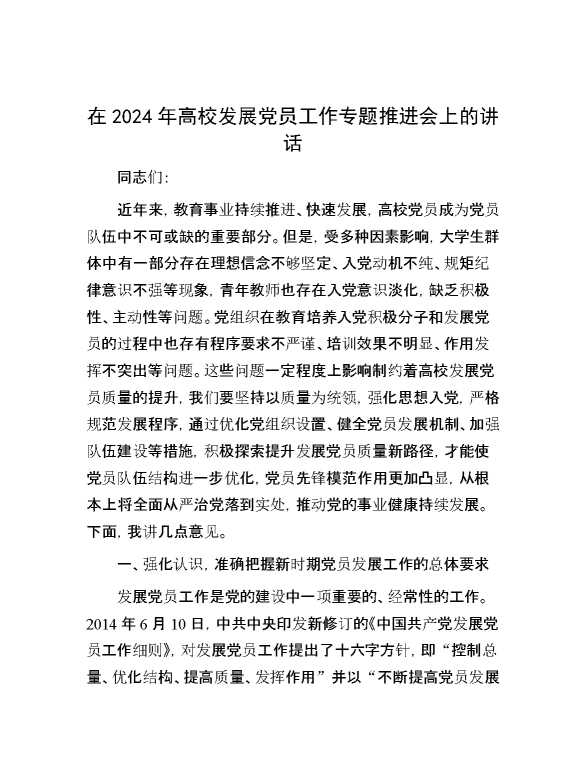 在 2024 年高校发展党员工作专题推进会上的讲话

同志们：

近年来，教育事业持续推进、快速发展，高校党员成为党员队伍中不可或缺的重要部分。但是，受多种因素影响，大学生群体中有一部分存在理想信念不够坚定、入党动机不纯、规矩纪律意识不强等现象，青年教师也存在入党意识淡化，缺乏积极性、主动性等问题。党组织在教育培养入党积极分子和发展党员的过程中也存有程序要求不严谨、培训效果不明显、作用发挥不突出等问题。这些问题一定程度上影响制约着高校发展党员质量的提升，我们要坚持以质量为统领，强化思想入党，严格规范发展程序，通过优化党组织设置、健全党员发展机制、加强队伍建设等措施，积极探索提升发展党员质量新路径，才能使党员队伍结构进一步优化，党员先锋模范作用更加凸显，从根本上将全面从严治党落到实处，推动党的事业健康持续发展。下面，我讲几点意见。

一、强化认识，准确把握新时期党员发展工作的总体要求

发展党员工作是党的建设中一项重要的、经常性的工作。2014 年 6 月 10 日，中共中央印发新修订的《中国共产党发展党员工作细则》，对发展党员工作提出了十六字方针，即“控制总量、优化结构、提高质量、发挥作用”并以“不断提高党员发展